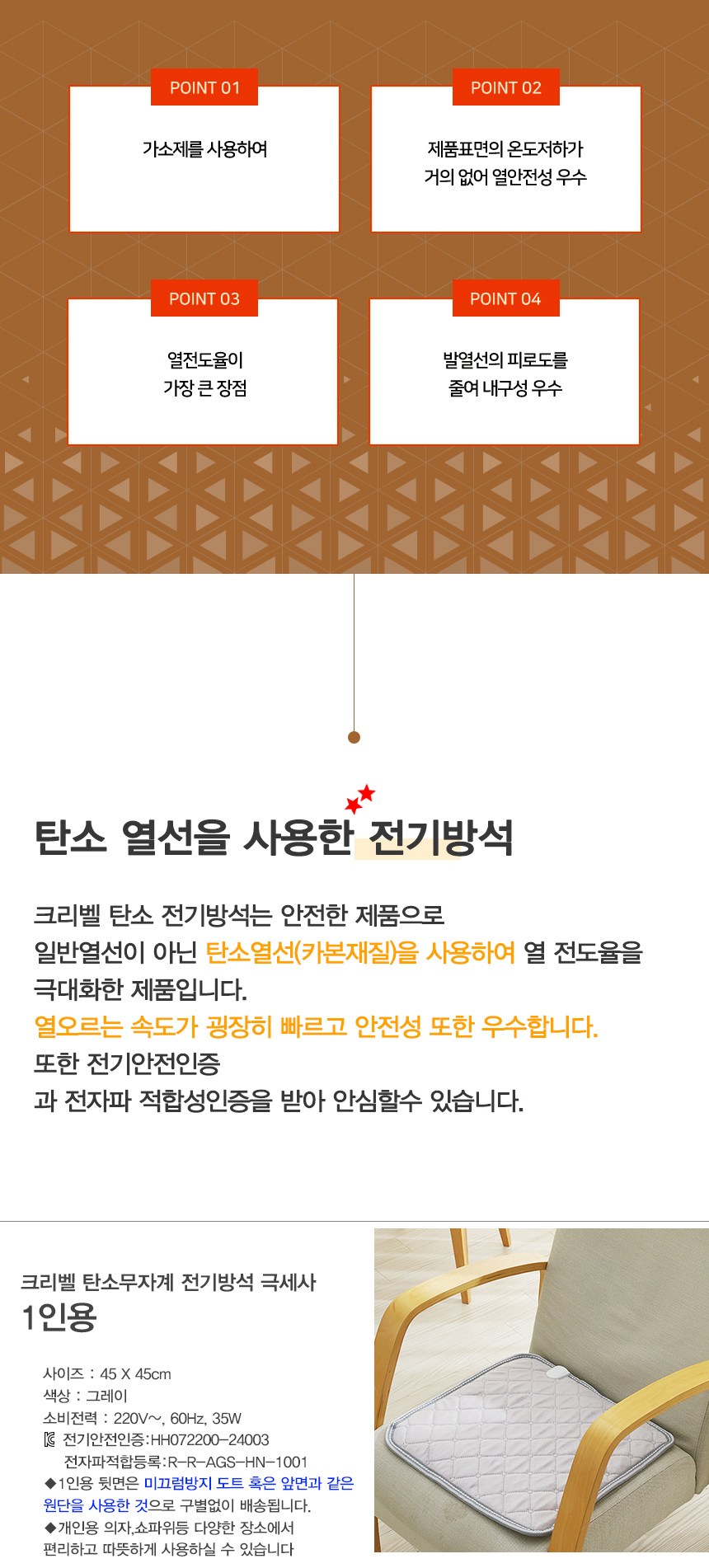 POINT 01

가소제를 사용하여

POINT 02

제품표면의 온도저하가
거의 없어 열안전성 우수

POINT 03

열전도율이
가장 큰 장점

POINT 04

발열선의 피로도를
줄여 내구성 우수

탄소 열선을 사용한 전기방석

크리벨 탄소 전기방석는 안전한 제품으로 일반열선이 아닌 탄소열선(카본재질)을 사용하여 열 전도율을 극대화한 제품입니다.
열오르는 속도가 굉장히 빠르고 안전성 또한 우수합니다.
또한 전기안전인증
과 전자파 적합성인증을 받아 안심할수 있습니다.

크리벨 탄소무자계 전기방석 극세사
1인용

사이즈 : 45 X 45cm
색상 : 그레이
소비전력 : 220V~, 60Hz, 35W
전기안전인증:HH072200-24003
전자파적합등록:R-R-AGS-HN-1001
◆1인용 뒷면은 미끄럼방지 도트 혹은 앞면과 같은 원단을 사용한 것으로 구별없이 배송됩니다.
◆개인용 의자,쇼파위등 다양한 장소에서 편리하고 따뜻하게 사용하실 수 있습니다